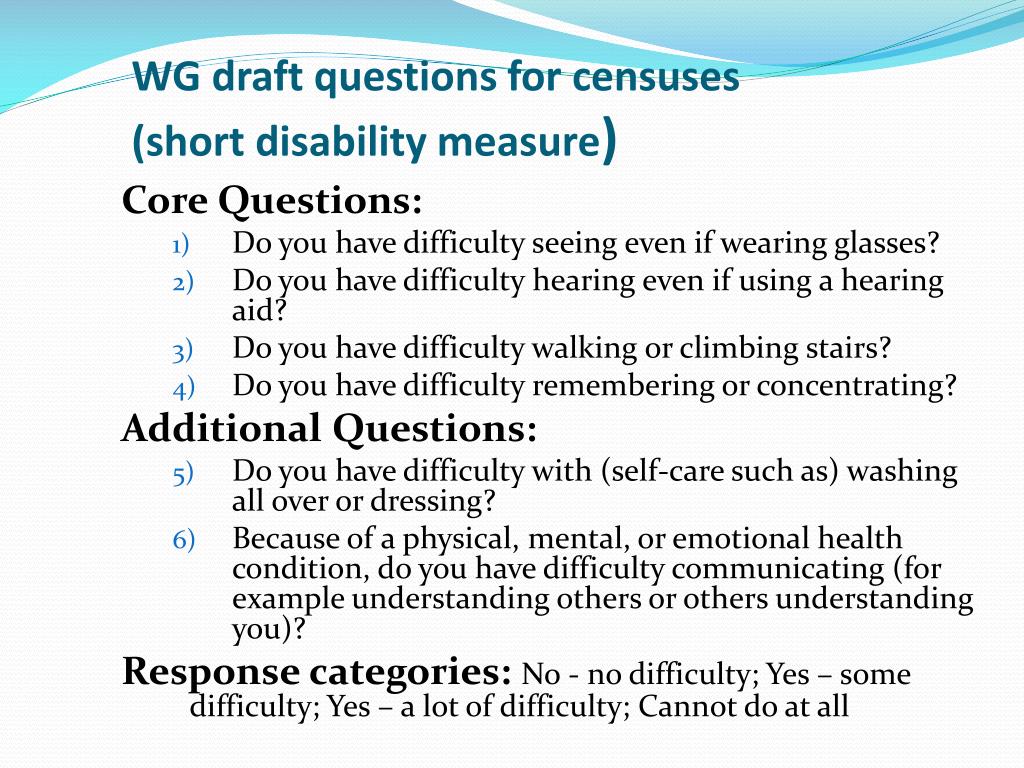 WG draft questions for censuses
(short disability measure)

Core Questions:
1) Do you have difficulty seeing even if wearing glasses?
2) Do you have difficulty hearing even if using a hearing aid?
3) Do you have difficulty walking or climbing stairs?
4) Do you have difficulty remembering or concentrating?

Additional Questions:
5) Do you have difficulty with (self-care such as) washing all over or dressing?
6) Because of a physical, mental, or emotional health condition, do you have difficulty communicating (for example understanding others or others understanding you)?

Response categories: No - no difficulty; Yes – some difficulty; Yes – a lot of difficulty; Cannot do at all